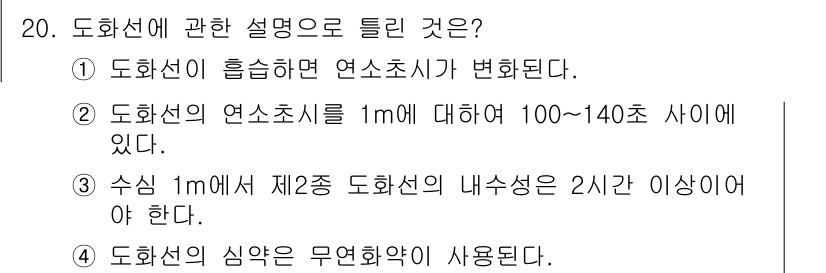 20. 도화선에 관한 설명으로 틀린 것은?

① 도화선이 흡습하면 연소초시가 변화된다.

② 도화선의 연소초시를 1m에 대하여 100~140초 사이에 있다.

③ 수심 1m에서 제2종 도화선의 내수성은 2시간 이상이어야 한다.

④ 도화선의 심약은 무연화약이 사용된다.